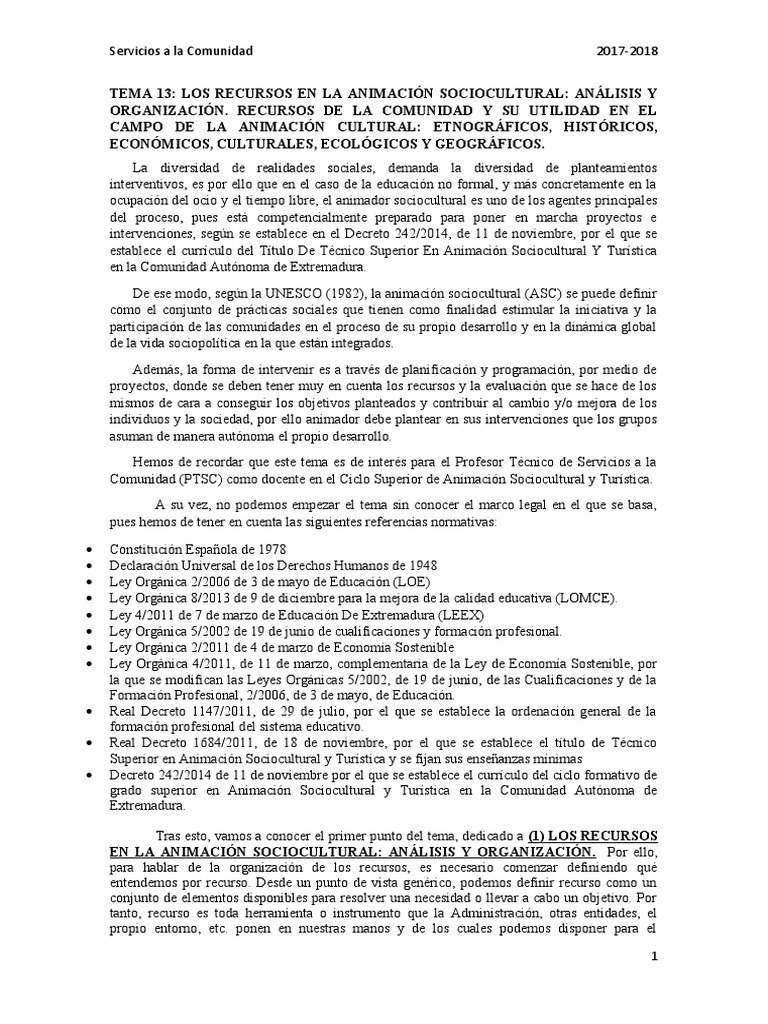 Servicios a la Comunidad 2017-2018

TEMA 13: LOS RECURSOS EN LA ANIMACIÓN SOCIOCULTURAL: ANÁLISIS Y ORGANIZACIÓN. RECURSOS DE LA COMUNIDAD Y SU UTILIDAD EN EL CAMPO DE LA ANIMACIÓN CULTURAL: ETNOGRÁFICOS, HISTÓRICOS, ECONÓMICOS, CULTURALES, ECOLÓGICOS Y GEOGRÁFICOS.

La diversidad de realidades sociales, demanda la diversidad de planteamientos interventivos, es por ello que en el caso de la educación no formal, y más concretamente en la ocupación del ocio y el tiempo libre, el animador sociocultural es uno de los agentes principales del proceso, pues está competencialmente preparado para poner en marcha proyectos e intervenciones, según se establece en el Decreto 242/2014, de 11 de noviembre, por el que se establece el currículo del Título De Técnico Superior En Animación Sociocultural Y Turística en la Comunidad Autónoma de Extremadura.

De ese modo, según la UNESCO (1982), la animación sociocultural (ASC) se puede definir como el conjunto de prácticas sociales que tienen como finalidad estimular la iniciativa y la participación de las comunidades en el proceso de su propio desarrollo y en la dinámica global de la vida sociopolítica en la que están integrados.

Además, la forma de intervenir es a través de planificación y programación, por medio de proyectos, donde se deben tener muy en cuenta los recursos y la evaluación que se hace de los mismos de cara a conseguir los objetivos planteados y contribuir al cambio y/o mejora de los individuos y la sociedad, por ello animador debe plantear en sus intervenciones que los grupos asuman de manera autónoma el propio desarrollo.

Hemos de recordar que este tema es de interés para el Profesor Técnico de Servicios a la Comunidad (PTSC) como docente en el Ciclo Superior de Animación Sociocultural y Turística.

A su vez, no podemos empezar el tema sin conocer el marco legal en el que se basa, pues hemos de tener en cuenta las siguientes referencias normativas:

• Constitución Española de 1978
• Declaración Universal de los Derechos Humanos de 1948
• Ley Orgánica 2/2006 de 3 de mayo de Educación (LOE)
• Ley Orgánica 8/2013 de 9 de diciembre para la mejora de la calidad educativa (LOMCE).
• Ley 4/2011 de 7 de marzo de Educación De Extremadura (LEEX)
• Ley Orgánica 5/2002 de 19 de junio de cualificaciones y formación profesional.
• Ley Orgánica 2/2011 de 4 de marzo de Economía Sostenible
• Ley Orgánica 4/2011, de 11 de marzo, complementaria de la Ley de Economía Sostenible, por la que se modifican las Leyes Orgánicas 5/2002, de 19 de junio, de las Cualificaciones y de la Formación Profesional, 2/2006, de 3 de mayo, de Educación.
• Real Decreto 1147/2011, de 29 de julio, por el que se establece la ordenación general de la formación profesional del sistema educativo.
• Real Decreto 1684/2011, de 18 de noviembre, por el que se establece el título de Técnico Superior en Animación Sociocultural y Turística y se fijan sus enseñanzas mínimas
• Decreto 242/2014 de 11 de noviembre por el que se establece el currículo del ciclo formativo de grado superior en Animación Sociocultural y Turística en la Comunidad Autónoma de Extremadura.

Tras esto, vamos a conocer el primer punto del tema, dedicado a (1) LOS RECURSOS EN LA ANIMACIÓN SOCIOCULTURAL: ANÁLISIS Y ORGANIZACIÓN. Por ello, para hablar de la organización de los recursos, es necesario comenzar definiendo qué entendemos por recurso. Desde un punto de vista genérico, podemos definir recurso como un conjunto de elementos disponibles para resolver una necesidad o llevar a cabo un objetivo. Por tanto, recurso es toda herramienta o instrumento que la Administración, otras entidades, el propio entorno, etc. ponen en nuestras manos y de los cuales podemos disponer para el

1